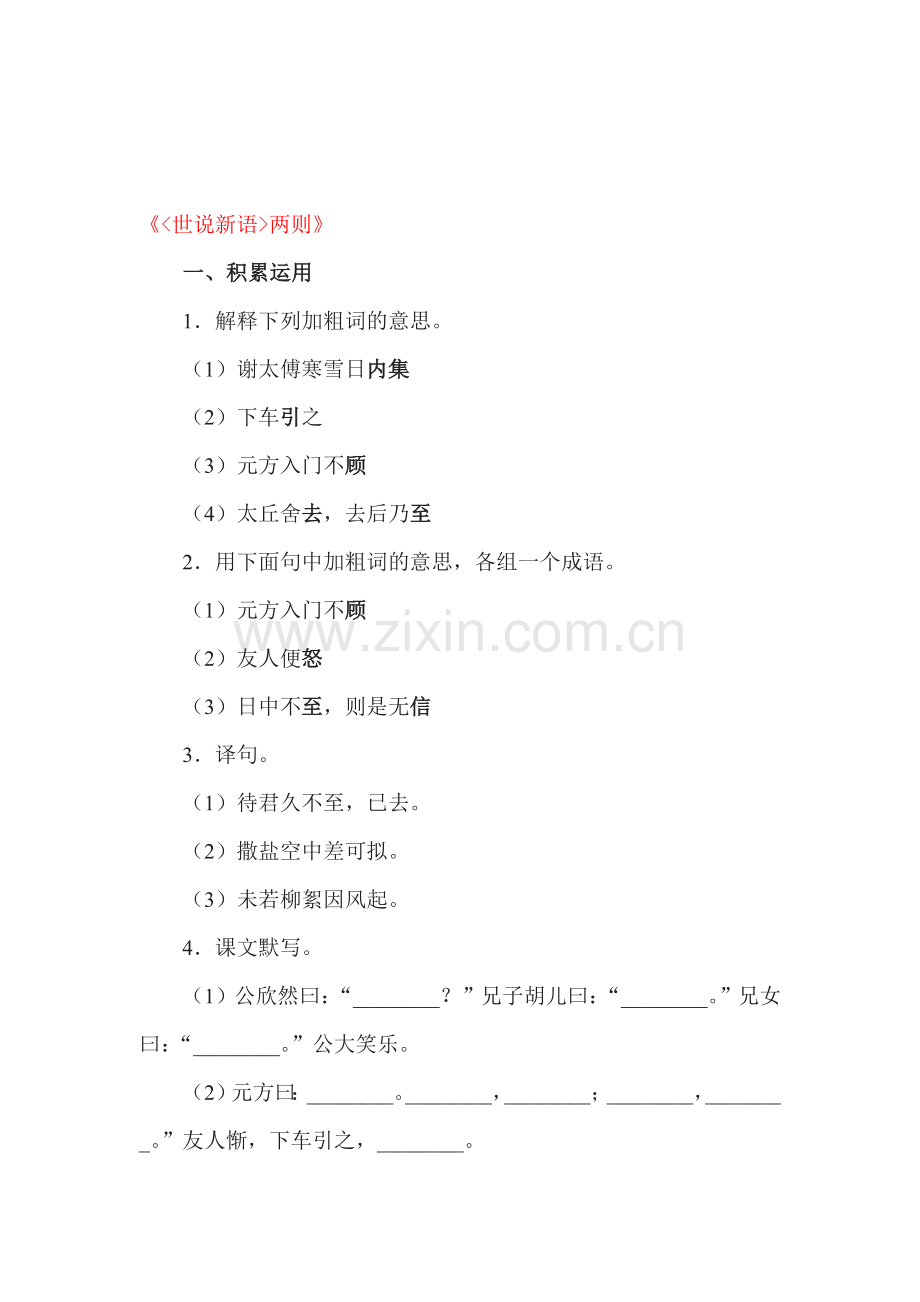 《<世说新语>两则》

一、积累运用

1．解释下列加粗词的意思。

（1）谢太傅寒雪日内集

（2）下车引之

（3）元方入门不顾

（4）太丘舍去，去后乃至

2．用下面句中加粗词的意思，各组一个成语。

（1）元方入门不顾

（2）友人便怒

（3）日中不至，则是无信

3．译句。

（1）待君久不至，已去。

（2）撒盐空中差可拟。

（3）未若柳絮因风起。

4．课文默写。

（1）公欣然曰：“____？”兄子胡儿曰：“____。”兄女曰：“____。”公大笑乐。

（2）元方曰：____。____，____；____，____。”友人惭，下车引之，____。

www.zixin.com.cn